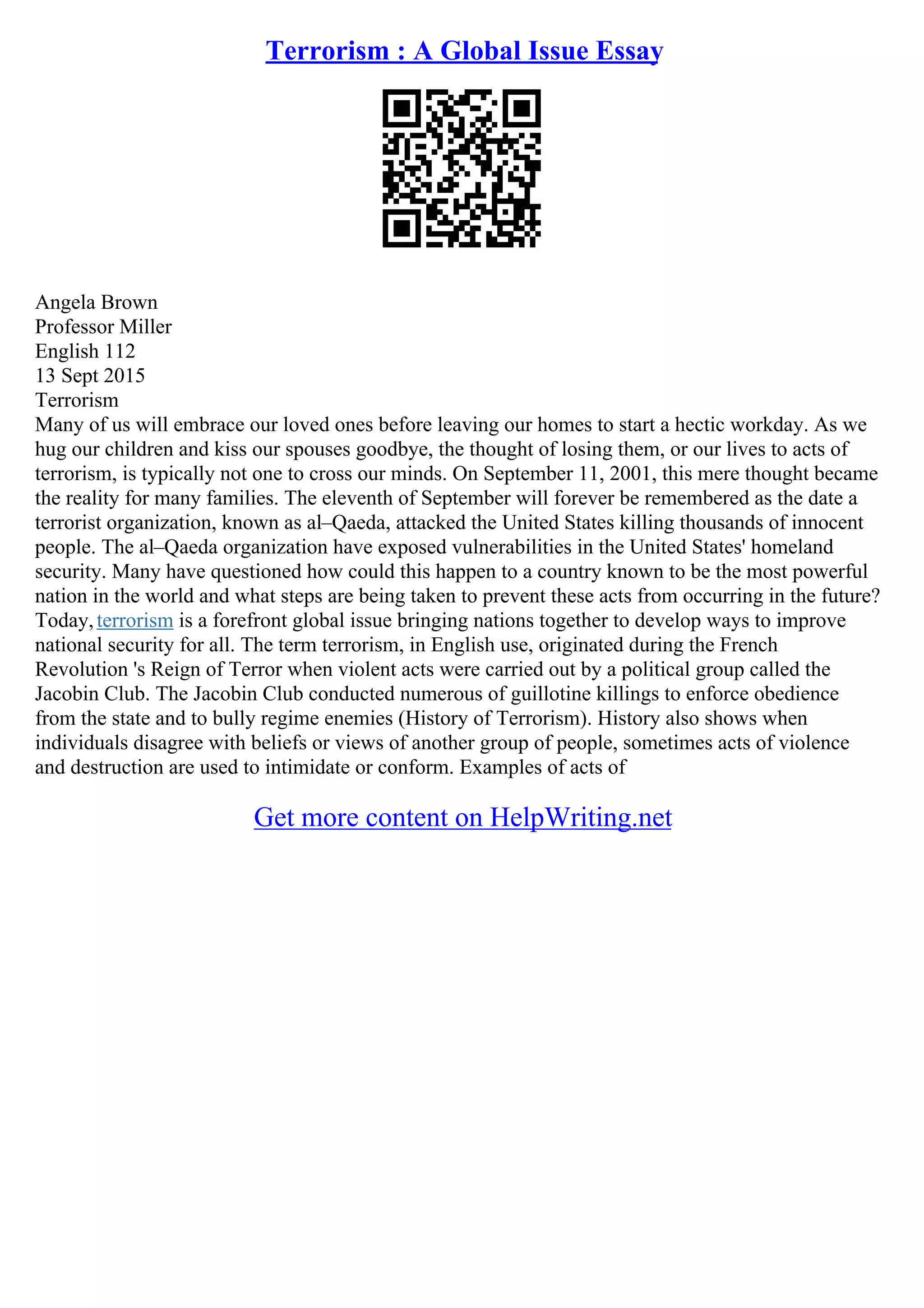 Terrorism : A Global Issue Essay

Angela Brown
Professor Miller
English 112
13 Sept 2015
Terrorism
Many of us will embrace our loved ones before leaving our homes to start a hectic workday. As we hug our children and kiss our spouses goodbye, the thought of losing them, or our lives to acts of terrorism, is typically not one to cross our minds. On September 11, 2001, this mere thought became the reality for many families. The eleventh of September will forever be remembered as the date a terrorist organization, known as al–Qaeda, attacked the United States killing thousands of innocent people. The al–Qaeda organization have exposed vulnerabilities in the United States' homeland security. Many have questioned how could this happen to a country known to be the most powerful nation in the world and what steps are being taken to prevent these acts from occurring in the future? Today, terrorism is a forefront global issue bringing nations together to develop ways to improve national security for all. The term terrorism, in English use, originated during the French Revolution 's Reign of Terror when violent acts were carried out by a political group called the Jacobin Club. The Jacobin Club conducted numerous of guillotine killings to enforce obedience from the state and to bully regime enemies (History of Terrorism). History also shows when individuals disagree with beliefs or views of another group of people, sometimes acts of violence and destruction are used to intimidate or conform. Examples of acts of

Get more content on HelpWriting.net